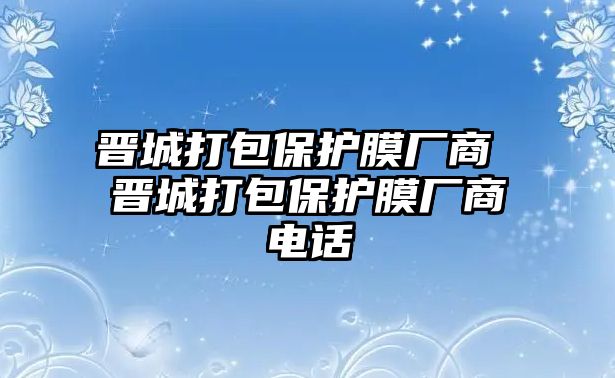 晋城打包保护膜厂商 晋城打包保护膜厂商电话